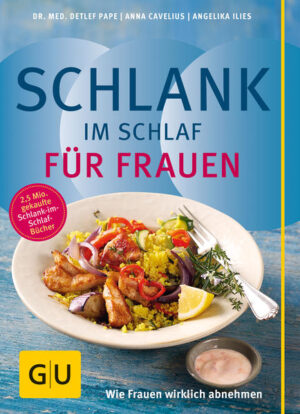 DR. MED. DETLEF PAPE | ANNA CAVELIUS | ANGELIKA ILIES

SCHLANK IM SCHLAF FÜR FRAUEN

2,5 Mio. gekaufte Schlank-im-Schlaf-Bücher

GU

Wie Frauen wirklich abnehmen